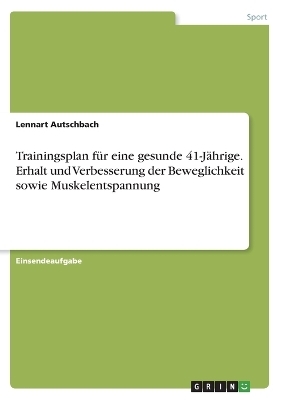 Sport

Lennart Autschbach

Trainingsplan für eine gesunde 41-Jährige. Erhalt und Verbesserung der Beweglichkeit sowie Muskelentspannung

Einsendeaufgabe

GRIN